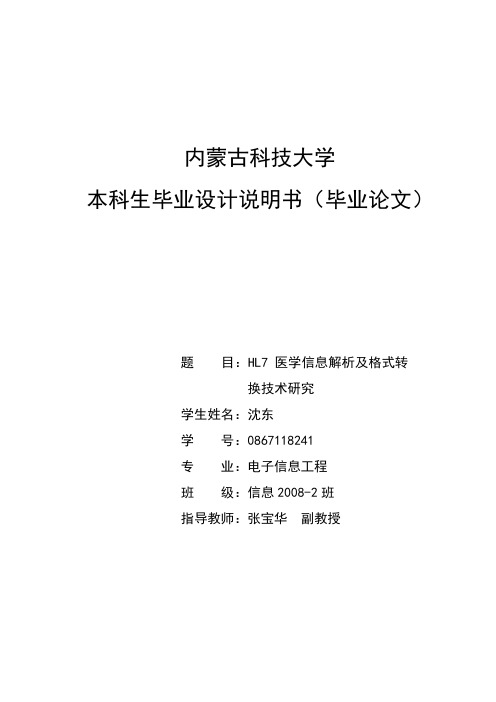 内蒙古科技大学
本科生毕业设计说明书（毕业论文）

题　　目：HL7 医学信息解析及格式转换技术研究
学生姓名：沈东
学　　号：0867118241
专　　业：电子信息工程
班　　级：信息 2008-2 班
指导教师：张宝华　副教授